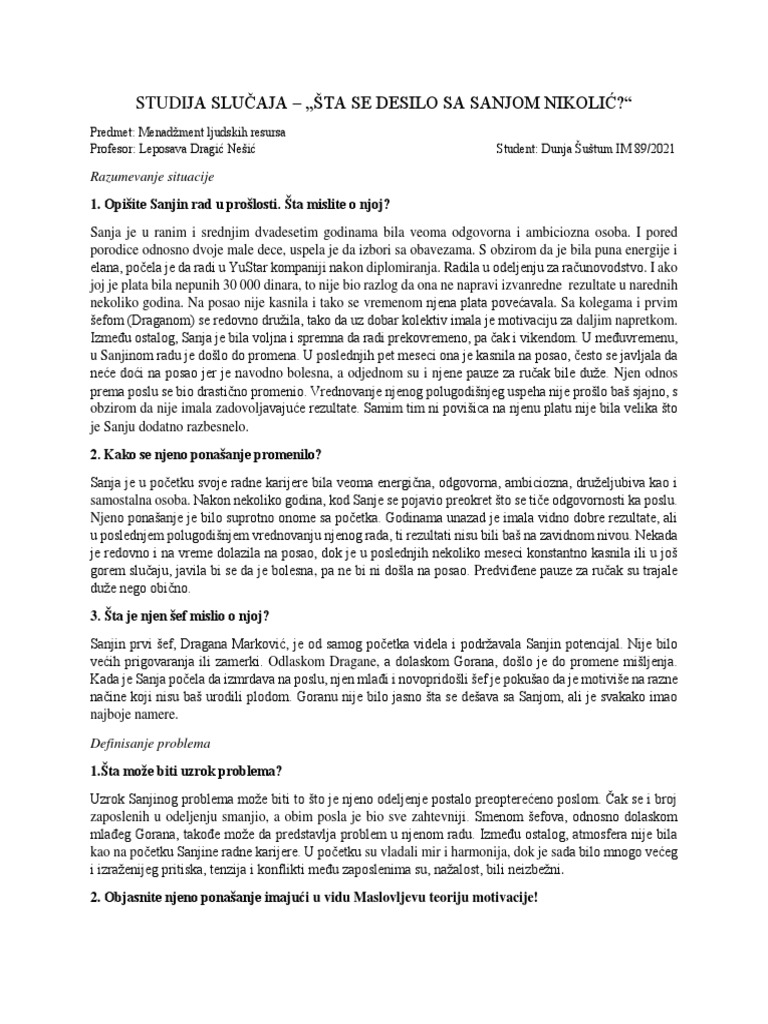 STUDIJA SLUČAJA – „ŠTA SE DESILO SA SANJOM NIKOLIĆ?“

Predmet: Menadžment ljudskih resursa
Profesor: Leposava Dragić Nešić Student: Dunja Šuštum IM 89/2021

Razumevanje situacije

1. Opišite Sanjin rad u prošlosti. Šta mislite o njoj?

Sanja je u ranim i srednjim dvadesetim godinama bila veoma odgovorna i ambiciozna osoba. I pored porodice odnosno dvoje male dece, uspela je da izbori sa obavezama. S obzirom da je bila puna energije i elana, počela je da radi u YuStar kompaniji nakon diplomiranja. Radila u odeljenju za računovodstvo. I ako joj je plata bila nepunih 30 000 dinara, to nije bio razlog da ona ne napravi izvanredne rezultate u narednih nekoliko godina. Na posao nije kasnila i tako se vremenom njena plata povećavala. Sa kolegama i prvim šefom (Draganom) se redovno družila, tako da uz dobar kolektiv imala je motivaciju za daljim napretkom. Između ostalog, Sanja je bila voljna i spremna da radi prekovremeno, pa čak i vikendom. U međuvremenu, u Sanjinom radu je došlo do promena. U poslednjih pet meseci ona je kasnila na posao, često se javljala da neće doći na posao jer je navodno bolesna, a odjednom su i njene pauze za ručak bile duže. Njen odnos prema poslu se bio drastično promenio. Vrednovanje njenog polugodišnjeg uspeha nije prošlo baš sjajno, s obzirom da nije imala zadovoljavajuće rezultate. Samim tim ni povišica na njenu platu nije bila velika što je Sanju dodatno razbesnelo.

2. Kako se njeno ponašanje promenilo?

Sanja je u početku svoje radne karijere bila veoma energična, odgovorna, ambiciozna, druželjubiva kao i samostalna osoba. Nakon nekoliko godina, kod Sanje se pojavio preokret što se tiče odgovornosti ka poslu. Njeno ponašanje je bilo suprotno onome sa početka. Godinama unazad je imala vidno dobre rezultate, ali u poslednjem polugodišnjem vrednovanju njenog rada, ti rezultati nisu bili baš na zavidnom nivou. Nekada je redovno i na vreme dolazila na posao, dok je u poslednjih nekoliko meseci konstantno kasnila ili u još gorem slučaju, javila bi se da je bolesna, pa ne bi ni došla na posao. Predviđene pauze za ručak su trajale duže nego obično.

3. Šta je njen šef mislio o njoj?

Sanjin prvi šef, Dragana Marković, je od samog početka videla i podržavala Sanjin potencijal. Nije bilo većih prigovaranja ili zamerki. Odlaskom Dragane, a dolaskom Gorana, došlo je do promene mišljenja. Kada je Sanja počela da izmrdava na poslu, njen mlađi i novopridošli šef je pokušao da je motiviše na razne načine koji nisu baš urodili plodom. Goranu nije bilo jasno šta se dešava sa Sanjom, ali je svakako imao najboje namere.

Definisanje problema

1.Šta može biti uzrok problema?

Uzrok Sanjinog problema može biti to što je njeno odeljenje postalo preopterećeno poslom. Čak se i broj zaposlenih u odeljenju smanjio, a obim posla je bio sve zahtevniji. Smenom šefova, odnosno dolaskom mlađeg Gorana, takođe može da predstavlja problem u njenom radu. Između ostalog, atmosfera nije bila kao na početku Sanjine radne karijere. U početku su vladali mir i harmonija, dok je sada bilo mnogo većeg i izraženijeg pritiska, tenzija i konflikti među zaposlenima su, nažalost, bili neizbežni.

2. Objasnite njeno ponašanje imajući u vidu Maslovljevu teoriju motivacije!